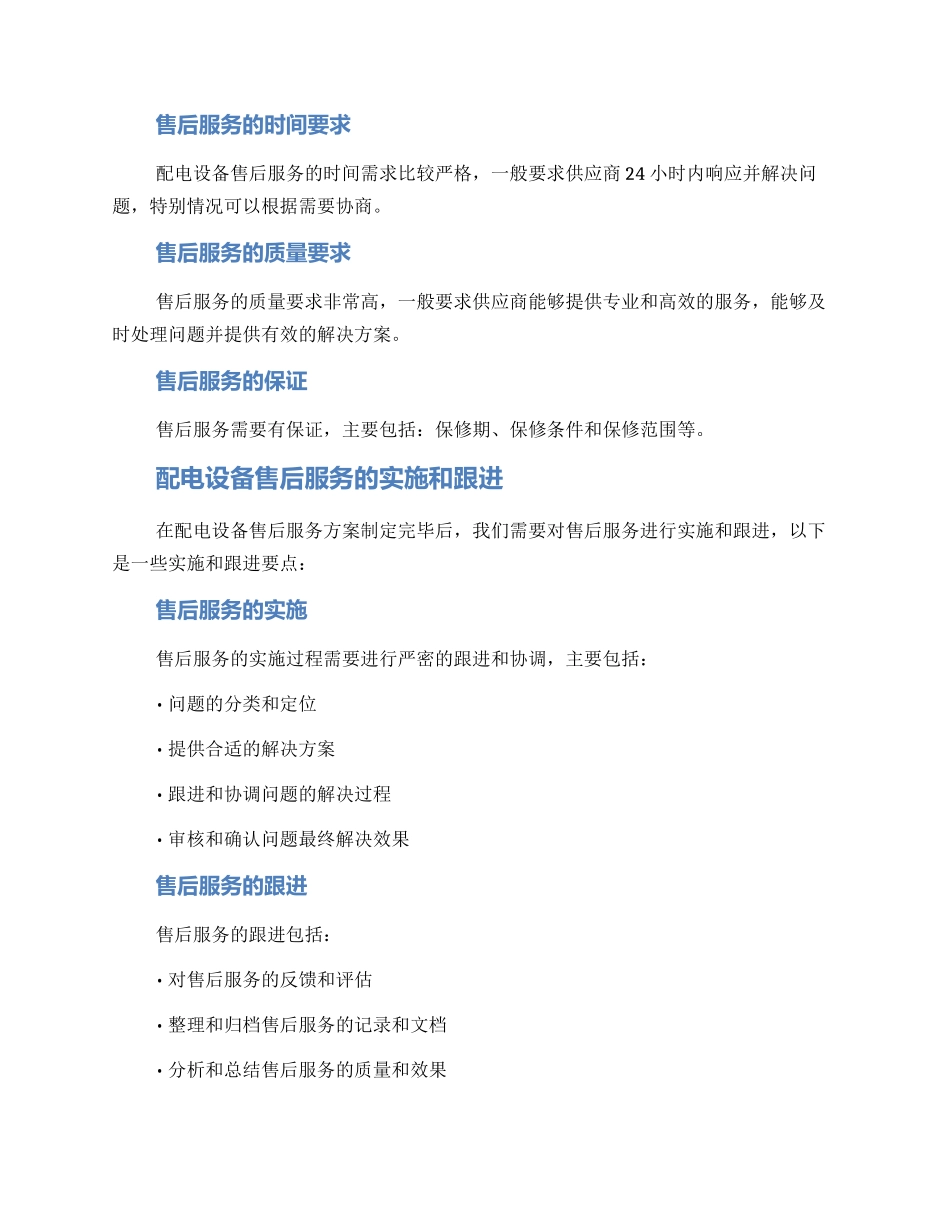 售后服务的时间要求

配电设备售后服务的时间需求比较严格，一般要求供应商 24 小时内响应并解决问题，特别情况可以根据需要协商。

售后服务的质量要求

售后服务的质量要求非常高，一般要求供应商能够提供专业和高效的服务，能够及时处理问题并提供有效的解决方案。

售后服务的保证

售后服务需要有保证，主要包括：保修期、保修条件和保修范围等。

配电设备售后服务的实施和跟进

在配电设备售后服务方案制定完毕后，我们需要对售后服务进行实施和跟进，以下是一些实施和跟进要点：

售后服务的实施

售后服务的实施过程需要进行严密的跟进和协调，主要包括：

• 问题的分类和定位

• 提供合适的解决方案

• 跟进和协调问题的解决过程

• 审核和确认问题最终解决效果

售后服务的跟进

售后服务的跟进包括：

• 对售后服务的反馈和评估

• 整理和归档售后服务的记录和文档

• 分析和总结售后服务的质量和效果